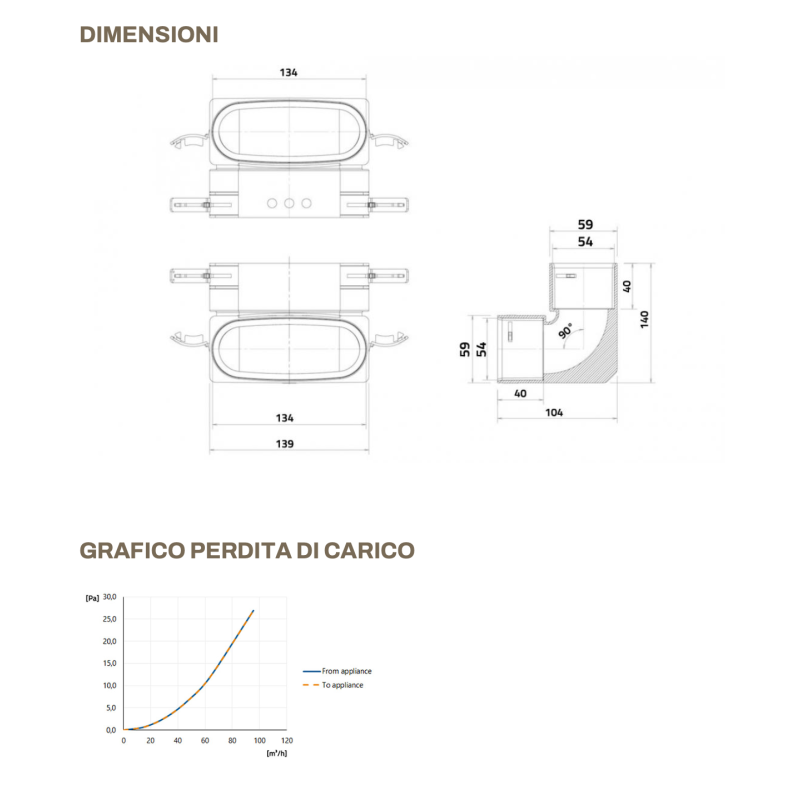 DIMENSIONI

134

134

139

59

54

40

140

90°

59

54

40

104

GRAFICO PERDITA DI CARICO

[Pa] 30,0
25,0
20,0
15,0
10,0
5,0
0,0

0 20 40 60 80 100 120

[m³/h]

From appliance
To appliance